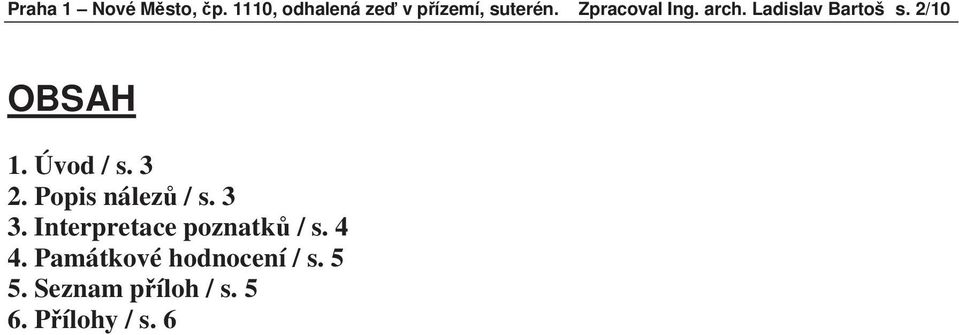 Praha 1 – Nové Město, čp. 1110, odhalená zeď v přízemí, suterén. Zpracoval Ing. arch. Ladislav Bartoš s. 2/10

OBSAH

1. Úvod / s. 3
2. Popis nálezů / s. 3
3. Interpretace poznatků / s. 4
4. Památkové hodnocení / s. 5
5. Seznam příloh / s. 5
6. Přílohy / s. 6